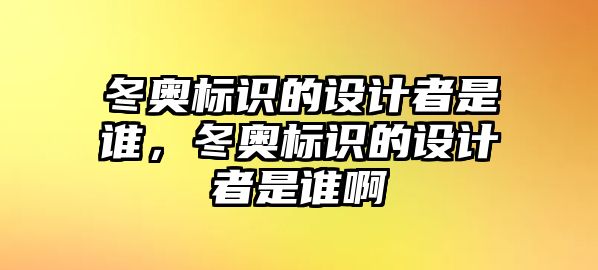 冬奥标识的设计者是谁，冬奥标识的设计者是谁啊